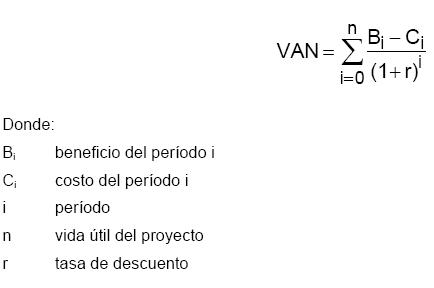 $VAN = \sum_{i=0}^{n} \frac{B_i - C_i}{(1+r)^i}$

Donde:

$B_i$ beneficio del período i

$C_i$ costo del período i

i período

n vida útil del proyecto

r tasa de descuento